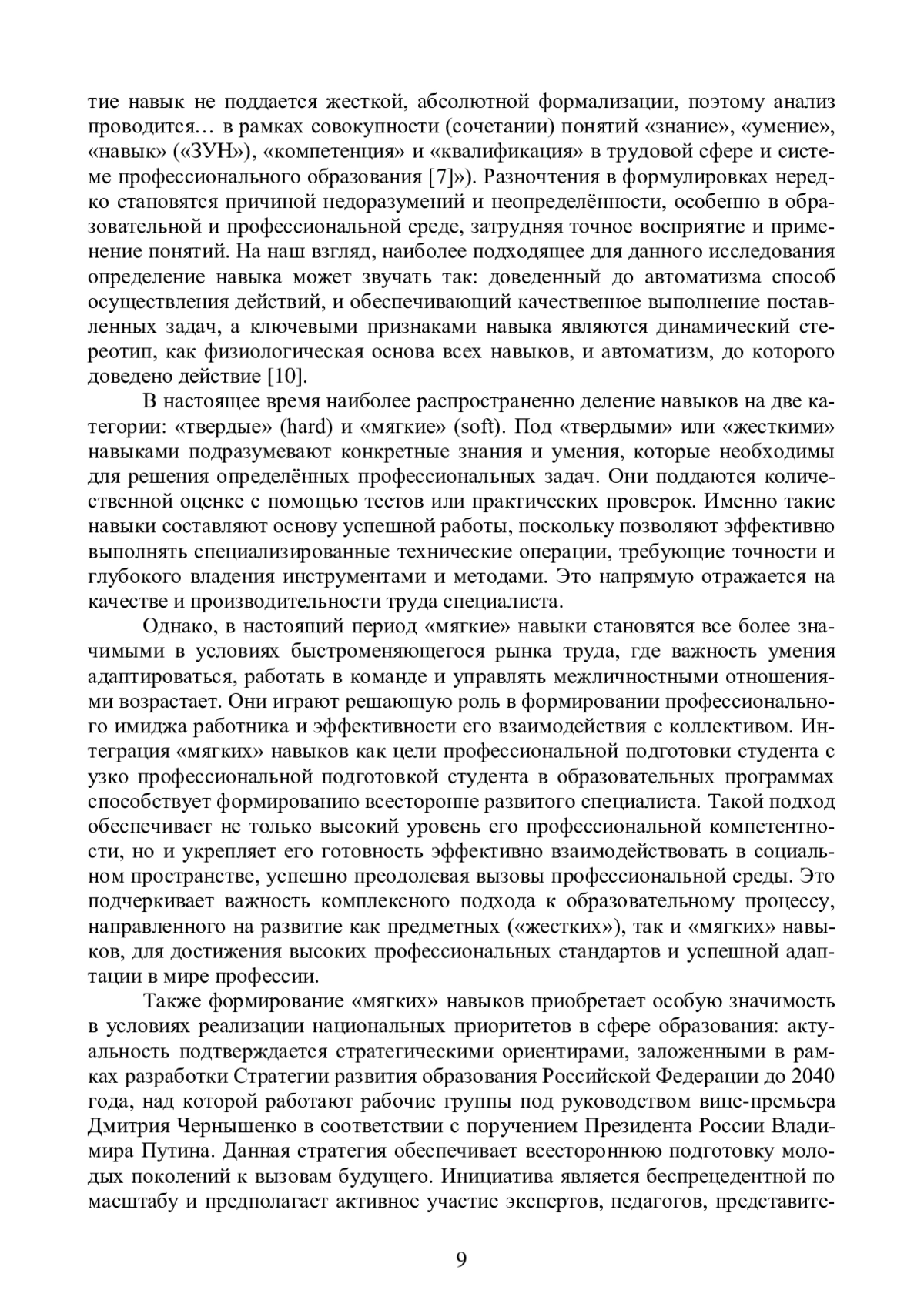 тие навык не поддается жесткой, абсолютной формализации, поэтому анализ проводится… в рамках совокупности (сочетании) понятий «знание», «умение», «навык» («ЗУН»), «компетенция» и «квалификация» в трудовой сфере и системе профессионального образования [7]»). Разночтения в формулировках нередко становятся причиной недоразумений и неопределённости, особенно в образовательной и профессиональной среде, затрудняя точное восприятие и применение понятий. На наш взгляд, наиболее подходящее для данного исследования определение навыка может звучать так: доведенный до автоматизма способ осуществления действий, и обеспечивающий качественное выполнение поставленных задач, а ключевыми признаками навыка являются динамический стереотип, как физиологическая основа всех навыков, и автоматизм, до которого доведено действие [10].

В настоящее время наиболее распространенно деление навыков на две категории: «твердые» (hard) и «мягкие» (soft). Под «твердыми» или «жесткими» навыками подразумевают конкретные знания и умения, которые необходимы для решения определённых профессиональных задач. Они поддаются количественной оценке с помощью тестов или практических проверок. Именно такие навыки составляют основу успешной работы, поскольку позволяют эффективно выполнять специализированные технические операции, требующие точности и глубокого владения инструментами и методами. Это напрямую отражается на качестве и производительности труда специалиста.

Однако, в настоящий период «мягкие» навыки становятся все более значимыми в условиях быстроменяющегося рынка труда, где важность умения адаптироваться, работать в команде и управлять межличностными отношениями возрастает. Они играют решающую роль в формировании профессионального имиджа работника и эффективности его взаимодействия с коллективом. Интеграция «мягких» навыков как цели профессиональной подготовки студента с узко профессиональной подготовкой студента в образовательных программах способствует формированию всесторонне развитого специалиста. Такой подход обеспечивает не только высокий уровень его профессиональной компетентности, но и укрепляет его готовность эффективно взаимодействовать в социальном пространстве, успешно преодолевая вызовы профессиональной среды. Это подчеркивает важность комплексного подхода к образовательному процессу, направленного на развитие как предметных («жестких»), так и «мягких» навыков, для достижения высоких профессиональных стандартов и успешной адаптации в мире профессии.

Также формирование «мягких» навыков приобретает особую значимость в условиях реализации национальных приоритетов в сфере образования: актуальность подтверждается стратегическими ориентирами, заложенными в рамках разработки Стратегии развития образования Российской Федерации до 2040 года, над которой работают рабочие группы под руководством вице-премьера Дмитрия Чернышенко в соответствии с поручением Президента России Владимира Путина. Данная стратегия обеспечивает всестороннюю подготовку молодых поколений к вызовам будущего. Инициатива является беспрецедентной по масштабу и предполагает активное участие экспертов, педагогов, представите-

9